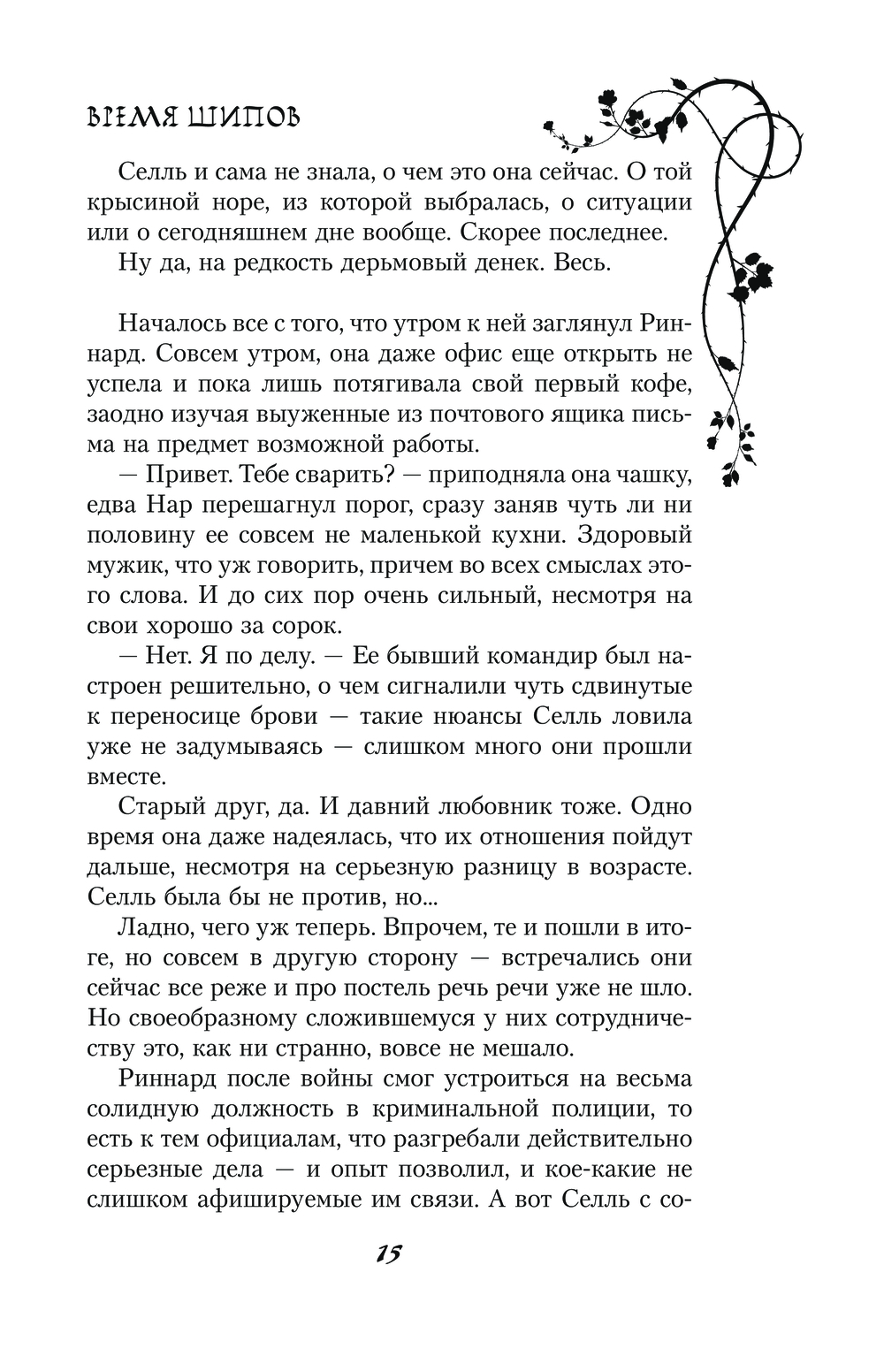 ВРЕМЯ ШИПОВ

Селль и сама не знала, о чем это она сейчас. О той крысиной норе, из которой выбралась, о ситуации или о сегодняшнем дне вообще. Скорее последнее.

Ну да, на редкость дерьмовый денек. Весь.

Началось все с того, что утром к ней заглянул Риннард. Совсем утром, она даже офис еще открыть не успела и пока лишь потягивала свой первый кофе, заодно изучая выуженные из почтового ящика письма на предмет возможной работы.

— Привет. Тебе сварить? — приподняла она чашку, едва Нар перешагнул порог, сразу заняв чуть ли ни половину ее совсем не маленькой кухни. Здоровый мужик, что уж говорить, причем во всех смыслах этого слова. И до сих пор очень сильный, несмотря на свои хорошо за сорок.

— Нет. Я по делу. — Ее бывший командир был настроен решительно, о чем сигналили чуть сдвинутые к переносице брови — такие нюансы Селль ловила уже не задумываясь — слишком много они прошли вместе.

Старый друг, да. И давний любовник тоже. Одно время она даже надеялась, что их отношения пойдут дальше, несмотря на серьезную разницу в возрасте. Селль была бы не против, но...

Ладно, чего уж теперь. Впрочем, те и пошли в итоге, но совсем в другую сторону — встречались они сейчас все реже и про постель речь речи уже не шло. Но своеобразному сложившемуся у них сотрудничеству это, как ни странно, вовсе не мешало.

Риннард после войны смог устроиться на весьма солидную должность в криминальной полиции, то есть к тем официалам, что разгребали действительно серьезные дела — и опыт позволил, и кое-какие не слишком афишируемые им связи. А вот Селль с со-

15